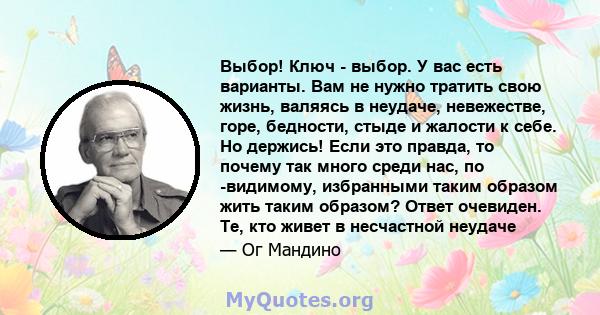 Выбор! Ключ - выбор. У вас есть варианты. Вам не нужно тратить свою жизнь, валяясь в неудаче, невежестве, горе, бедности, стыде и жалости к себе. Но держись! Если это правда, то почему так много среди нас, по -видимому, избранными таким образом жить таким образом? Ответ очевиден. Те, кто живет в несчастной неудаче

— Ог Мандино

MyQuotes.org